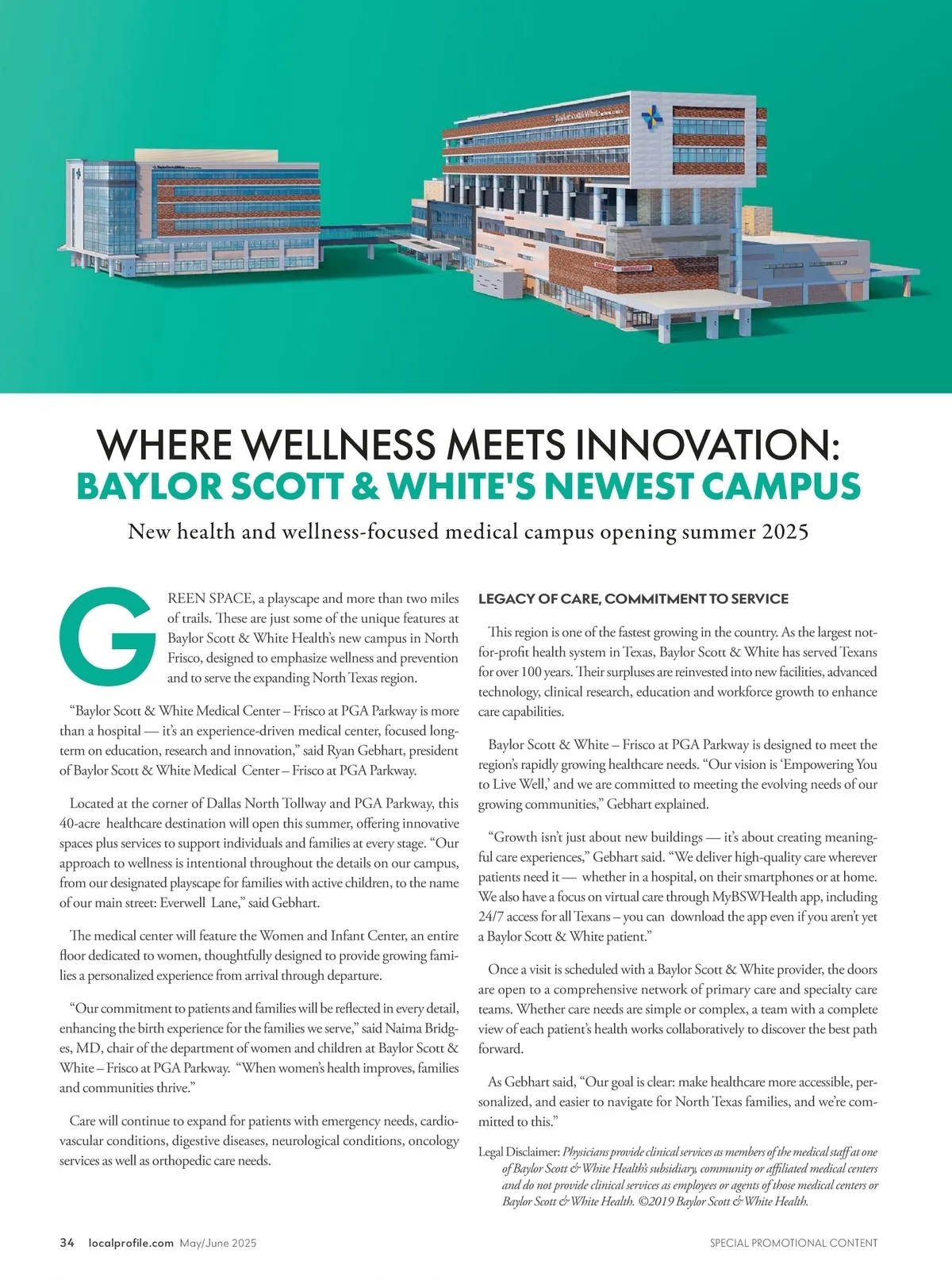 WHERE WELLNESS MEETS INNOVATION:
BAYLOR SCOTT & WHITE'S NEWEST CAMPUS

New health and wellness-focused medical campus opening summer 2025

GREEN SPACE, a playscape and more than two miles of trails. These are just some of the unique features at Baylor Scott & White Health's new campus in North Frisco, designed to emphasize wellness and prevention and to serve the expanding North Texas region.

"Baylor Scott & White Medical Center – Frisco at PGA Parkway is more than a hospital — it's an experience-driven medical center, focused long-term on education, research and innovation," said Ryan Gebhart, president of Baylor Scott & White Medical Center – Frisco at PGA Parkway.

Located at the corner of Dallas North Tollway and PGA Parkway, this 40-acre healthcare destination will open this summer, offering innovative spaces plus services to support individuals and families at every stage. "Our approach to wellness is intentional throughout the details on our campus, from our designated playscape for families with active children, to the name of our main street: Everwell Lane," said Gebhart.

The medical center will feature the Women and Infant Center, an entire floor dedicated to women, thoughtfully designed to provide growing families a personalized experience from arrival through departure.

"Our commitment to patients and families will be reflected in every detail, enhancing the birth experience for the families we serve," said Naima Bridges, MD, chair of the department of women and children at Baylor Scott & White – Frisco at PGA Parkway. "When women's health improves, families and communities thrive."

Care will continue to expand for patients with emergency needs, cardiovascular conditions, digestive diseases, neurological conditions, oncology services as well as orthopedic care needs.

LEGACY OF CARE, COMMITMENT TO SERVICE

This region is one of the fastest growing in the country. As the largest not-for-profit health system in Texas, Baylor Scott & White has served Texans for over 100 years. Their surpluses are reinvested into new facilities, advanced technology, clinical research, education and workforce growth to enhance care capabilities.

Baylor Scott & White – Frisco at PGA Parkway is designed to meet the region's rapidly growing healthcare needs. "Our vision is 'Empowering You to Live Well,' and we are committed to meeting the evolving needs of our growing communities," Gebhart explained.

"Growth isn't just about new buildings — it's about creating meaningful care experiences," Gebhart said. "We deliver high-quality care wherever patients need it — whether in a hospital, on their smartphones or at home. We also have a focus on virtual care through MyBSWHealth app, including 24/7 access for all Texans – you can download the app even if you aren't yet a Baylor Scott & White patient."

Once a visit is scheduled with a Baylor Scott & White provider, the doors are open to a comprehensive network of primary care and specialty care teams. Whether care needs are simple or complex, a team with a complete view of each patient's health works collaboratively to discover the best path forward.

As Gebhart said, "Our goal is clear: make healthcare more accessible, personalized, and easier to navigate for North Texas families, and we're committed to this."

Legal Disclaimer: Physicians provide clinical services as members of the medical staff at one of Baylor Scott & White Health's subsidiary, community or affiliated medical centers and do not provide clinical services as employees or agents of those medical centers or Baylor Scott & White Health. ©2019 Baylor Scott & White Health.

34 localprofile.com May/June 2025

SPECIAL PROMOTIONAL CONTENT